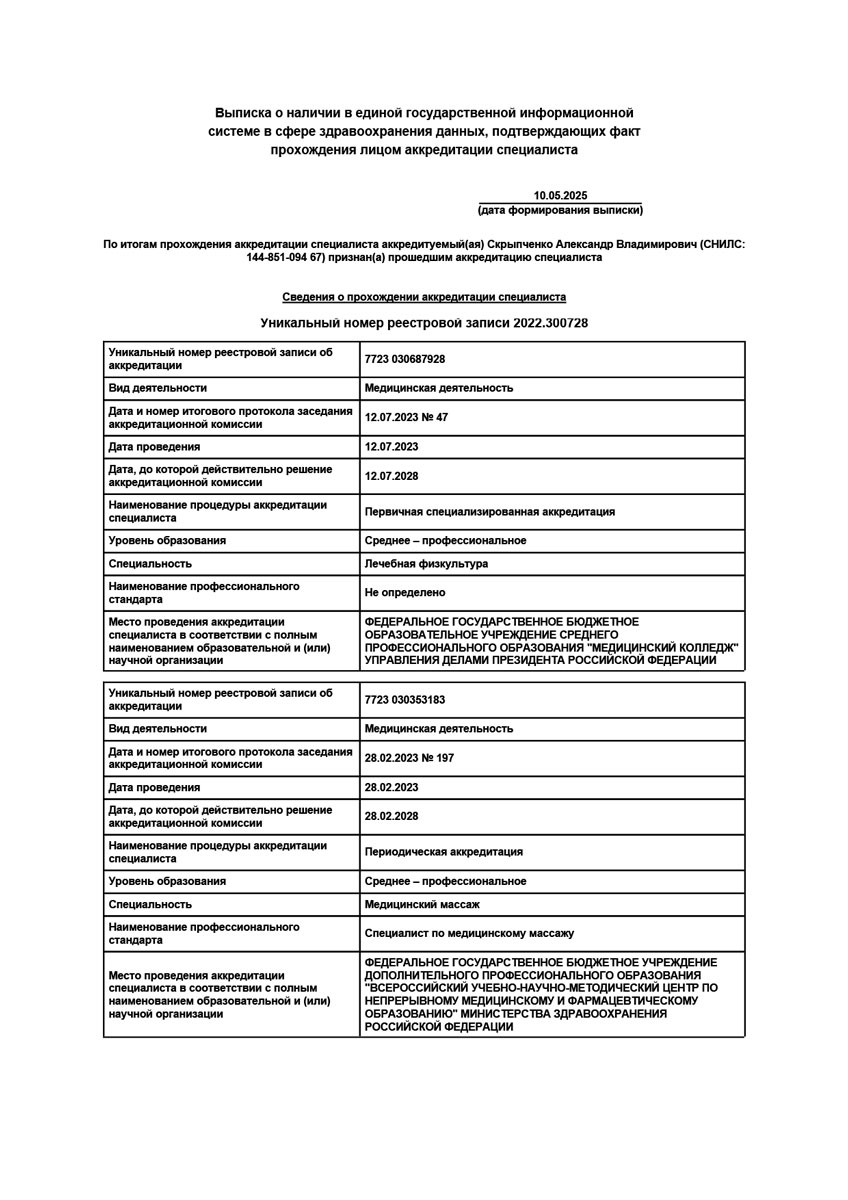 Выписка о наличии в единой государственной информационной системе в сфере здравоохранения данных, подтверждающих факт прохождения лицом аккредитации специалиста

10.05.2025
(дата формирования выписки)

По итогам прохождения аккредитации специалиста аккредитуемый(ая) Скрыпченко Александр Владимирович (СНИЛС: 144-851-094 67) признан(а) прошедшим аккредитацию специалиста

Сведения о прохождении аккредитации специалиста

Уникальный номер реестровой записи 2022.300728

| Уникальный номер реестровой записи об аккредитации | 7723 030687928 |
|---|---|
| Вид деятельности | Медицинская деятельность |
| Дата и номер итогового протокола заседания аккредитационной комиссии | 12.07.2023 № 47 |
| Дата проведения | 12.07.2023 |
| Дата, до которой действительно решение аккредитационной комиссии | 12.07.2028 |
| Наименование процедуры аккредитации специалиста | Первичная специализированная аккредитация |
| Уровень образования | Среднее – профессиональное |
| Специальность | Лечебная физкультура |
| Наименование профессионального стандарта | Не определено |
| Место проведения аккредитации специалиста в соответствии с полным наименованием образовательной и (или) научной организации | ФЕДЕРАЛЬНОЕ ГОСУДАРСТВЕННОЕ БЮДЖЕТНОЕ ОБРАЗОВАТЕЛЬНОЕ УЧРЕЖДЕНИЕ СРЕДНЕГО ПРОФЕССИОНАЛЬНОГО ОБРАЗОВАНИЯ "МЕДИЦИНСКИЙ КОЛЛЕДЖ" УПРАВЛЕНИЯ ДЕЛАМИ ПРЕЗИДЕНТА РОССИЙСКОЙ ФЕДЕРАЦИИ |

| Уникальный номер реестровой записи об аккредитации | 7723 030353183 |
|---|---|
| Вид деятельности | Медицинская деятельность |
| Дата и номер итогового протокола заседания аккредитационной комиссии | 28.02.2023 № 197 |
| Дата проведения | 28.02.2023 |
| Дата, до которой действительно решение аккредитационной комиссии | 28.02.2028 |
| Наименование процедуры аккредитации специалиста | Периодическая аккредитация |
| Уровень образования | Среднее – профессиональное |
| Специальность | Медицинский массаж |
| Наименование профессионального стандарта | Специалист по медицинскому массажу |
| Место проведения аккредитации специалиста в соответствии с полным наименованием образовательной и (или) научной организации | ФЕДЕРАЛЬНОЕ ГОСУДАРСТВЕННОЕ БЮДЖЕТНОЕ УЧРЕЖДЕНИЕ ДОПОЛНИТЕЛЬНОГО ПРОФЕССИОНАЛЬНОГО ОБРАЗОВАНИЯ "ВСЕРОССИЙСКИЙ УЧЕБНО-НАУЧНО-МЕТОДИЧЕСКИЙ ЦЕНТР ПО НЕПРЕРЫВНОМУ МЕДИЦИНСКОМУ И ФАРМАЦЕВТИЧЕСКОМУ ОБРАЗОВАНИЮ" МИНИСТЕРСТВА ЗДРАВООХРАНЕНИЯ РОССИЙСКОЙ ФЕДЕРАЦИИ |